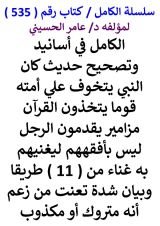 سلسلة الكامل / كتاب رقم ( 535 )
لمؤلفه د/ عامر الحسيني

الكامل في أسانيد وتصحيح حديث كان النبي يتخوف علي أمته قوما يتخذون القرآن مزامير يقدمون الرجل ليس بأفقههم ليغنيهم به غناء من ( 11 ) طريقا وبيان شدة تعنت من زعم أنه متروك أو مكذوب